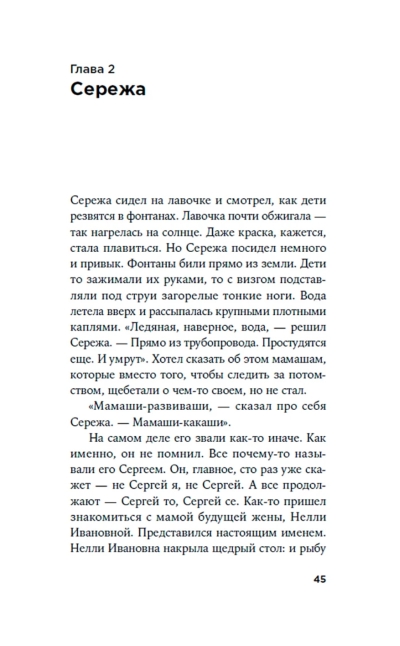 Глава 2
Сережа

Сережа сидел на лавочке и смотрел, как дети резвятся в фонтанах. Лавочка почти обжигала — так нагрелась на солнце. Даже краска, кажется, стала плавиться. Но Сережа посидел немного и привык. Фонтаны били прямо из земли. Дети то зажимали их руками, то с визгом подставляли под струи загорелые тонкие ноги. Вода летела вверх и рассыпалась крупными плотными каплями. «Ледяная, наверное, вода, — решил Сережа. — Прямо из трубопровода. Простудятся еще. И умрут». Хотел сказать об этом мамашам, которые вместо того, чтобы следить за потомством, щебетали о чем-то своем, но не стал.

«Мамаши-развиваши, — сказал про себя Сережа. — Мамаши-какаши».

На самом деле его звали как-то иначе. Как именно, он не помнил. Все почему-то называли его Сергеем. Он, главное, сто раз уже скажет — не Сергей я, не Сергей. А все продолжают — Сергей то, Сергей се. Как-то пришел знакомиться с мамой будущей жены, Нелли Ивановной. Представился настоящим именем. Нелли Ивановна накрыла щедрый стол: и рыбу

45